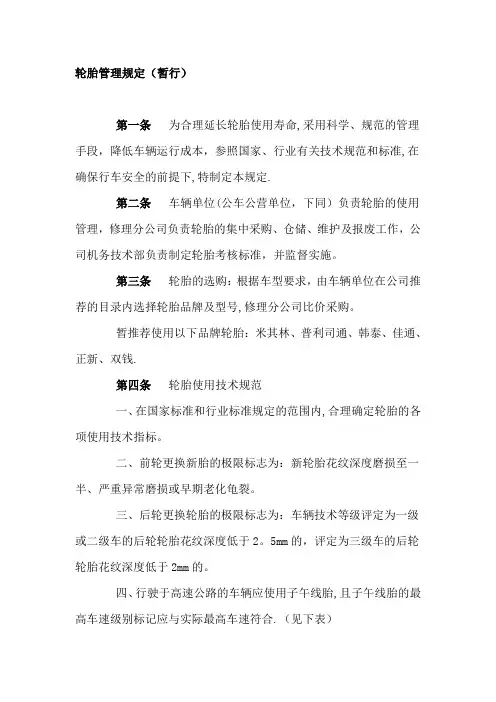 轮胎管理规定（暂行）

第一条　为合理延长轮胎使用寿命,采用科学、规范的管理手段，降低车辆运行成本，参照国家、行业有关技术规范和标准,在确保行车安全的前提下,特制定本规定.

第二条　车辆单位(公车公营单位，下同）负责轮胎的使用管理，修理分公司负责轮胎的集中采购、仓储、维护及报废工作，公司机务技术部负责制定轮胎考核标准，并监督实施。

第三条　轮胎的选购：根据车型要求，由车辆单位在公司推荐的目录内选择轮胎品牌及型号,修理分公司比价采购。

暂推荐使用以下品牌轮胎：米其林、普利司通、韩泰、佳通、正新、双钱.

第四条　轮胎使用技术规范

一、在国家标准和行业标准规定的范围内,合理确定轮胎的各项使用技术指标。

二、前轮更换新胎的极限标志为：新轮胎花纹深度磨损至一半、严重异常磨损或早期老化龟裂。

三、后轮更换轮胎的极限标志为：车辆技术等级评定为一级或二级车的后轮轮胎花纹深度低于2。5mm的，评定为三级车的后轮轮胎花纹深度低于2mm的。

四、行驶于高速公路的车辆应使用子午线胎，且子午线胎的最高车速级别标记应与实际最高车速符合.（见下表）